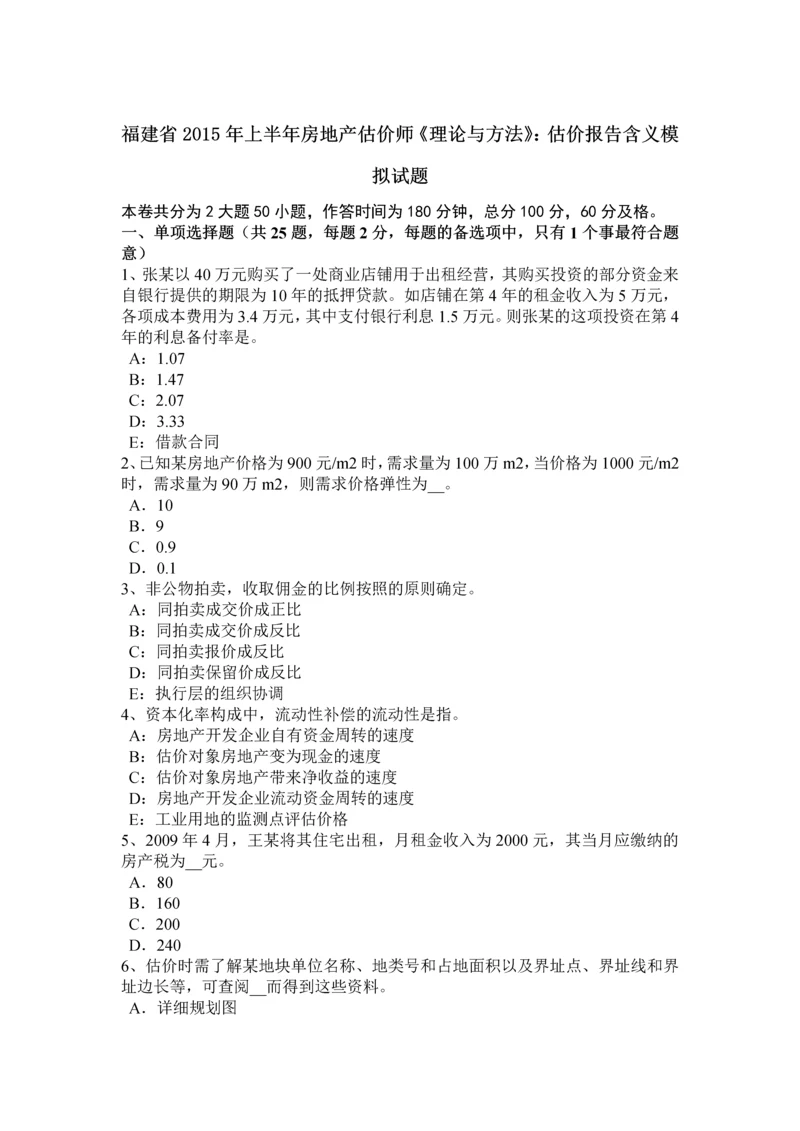 福建省 2015 年上半年房地产估价师《理论与方法》：估价报告含义模拟试题

本卷共分为 2 大题 50 小题，作答时间为 180 分钟，总分 100 分，60 分及格。
一、单项选择题（共 25 题，每题 2 分，每题的备选项中，只有 1 个事最符合题意）
1、张某以 40 万元购买了一处商业店铺用于出租经营，其购买投资的部分资金来自银行提供的期限为 10 年的抵押贷款。如店铺在第 4 年的租金收入为 5 万元，各项成本费用为 3.4 万元，其中支付银行利息 1.5 万元。则张某的这项投资在第 4 年的利息备付率是。
A：1.07
B：1.47
C：2.07
D：3.33
E：借款合同
2、已知某房地产价格为 900 元/m2 时，需求量为 100 万 m2，当价格为 1000 元/m2 时，需求量为 90 万 m2，则需求价格弹性为__。
A．10
B．9
C．0.9
D．0.1
3、非公物拍卖，收取佣金的比例按照的原则确定。
A：同拍卖成交价成正比
B：同拍卖成交价成反比
C：同拍卖报价成反比
D：同拍卖保留价成反比
E：执行层的组织协调
4、资本化率构成中，流动性补偿的流动性是指。
A：房地产开发企业自有资金周转的速度
B：估价对象房地产变为现金的速度
C：估价对象房地产带来净收益的速度
D：房地产开发企业流动资金周转的速度
E：工业用地的监测点评估价格
5、2009 年 4 月，王某将其住宅出租，月租金收入为 2000 元，其当月应缴纳的房产税为__元。
A．80
B．160
C．200
D．240
6、估价时需了解某地块单位名称、地类号和占地面积以及界址点、界址线和界址边长等，可查阅__而得到这些资料。
A．详细规划图